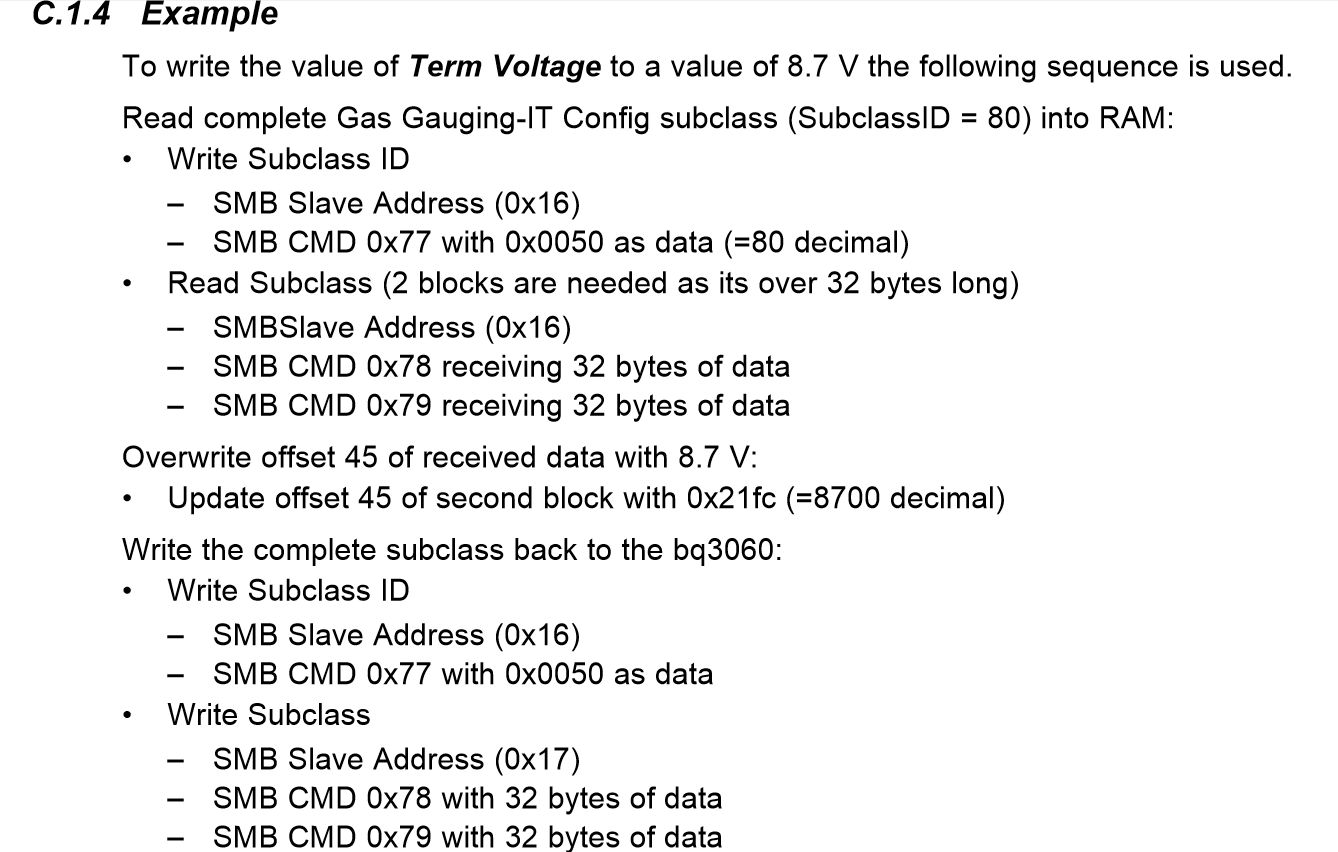 C.1.4 Example

To write the value of Term Voltage to a value of 8.7 V the following sequence is used.

Read complete Gas Gauging-IT Config subclass (SubclassID = 80) into RAM:

• Write Subclass ID
 – SMB Slave Address (0x16)
 – SMB CMD 0x77 with 0x0050 as data (=80 decimal)
• Read Subclass (2 blocks are needed as its over 32 bytes long)
 – SMBSlave Address (0x16)
 – SMB CMD 0x78 receiving 32 bytes of data
 – SMB CMD 0x79 receiving 32 bytes of data

Overwrite offset 45 of received data with 8.7 V:

• Update offset 45 of second block with 0x21fc (=8700 decimal)

Write the complete subclass back to the bq3060:

• Write Subclass ID
 – SMB Slave Address (0x16)
 – SMB CMD 0x77 with 0x0050 as data
• Write Subclass
 – SMB Slave Address (0x17)
 – SMB CMD 0x78 with 32 bytes of data
 – SMB CMD 0x79 with 32 bytes of data